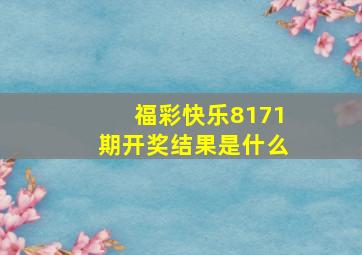 福彩快乐8171期开奖结果是什么